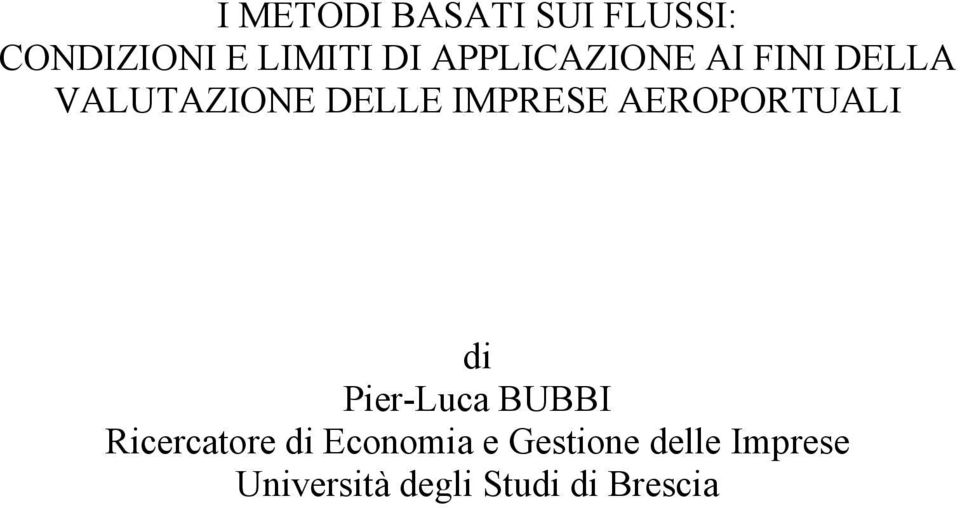 I METODI BASATI SUI FLUSSI:
CONDIZIONI E LIMITI DI APPLICAZIONE AI FINI DELLA VALUTAZIONE DELLE IMPRESE AEROPORTUALI

di
Pier-Luca BUBBI
Ricercatore di Economia e Gestione delle Imprese
Università degli Studi di Brescia